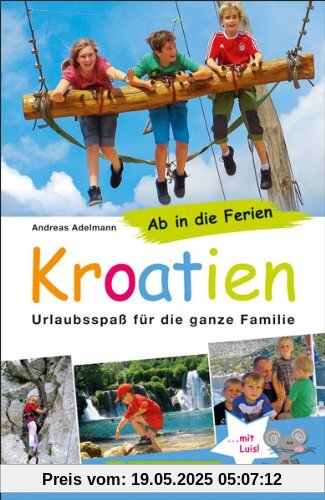 Andreas Adelmann

Ab in die Ferien

Kroatien

Urlaubsspaß für die ganze Familie

...mit Luis!

Preis vom: 19.05.2025 05:07:12